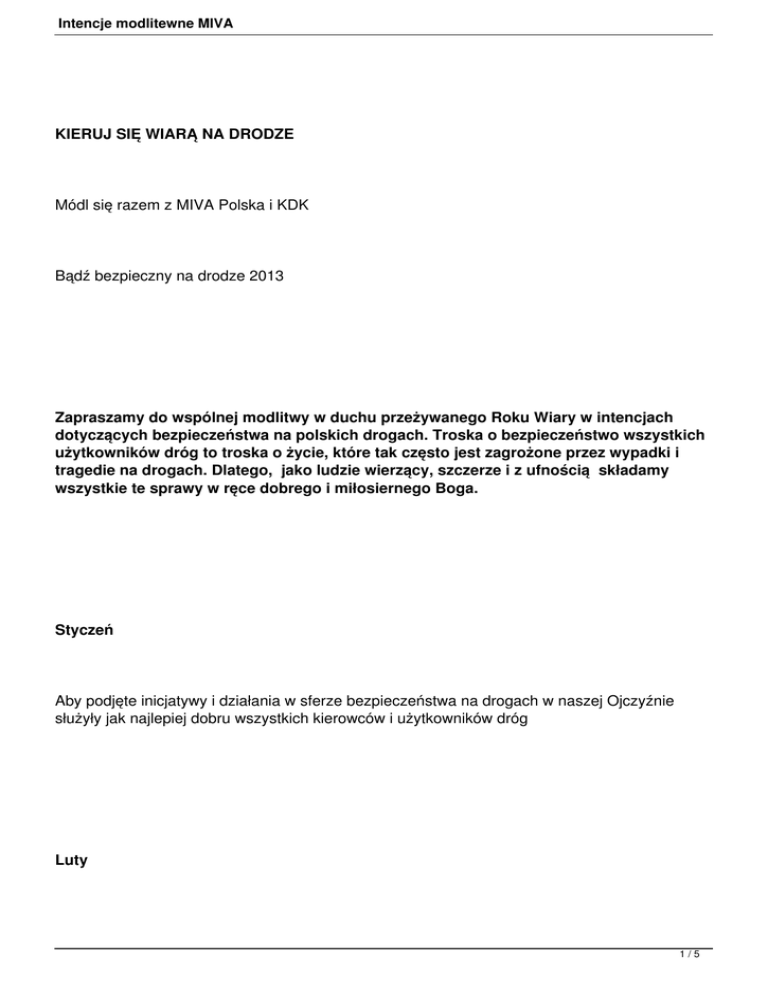 Intencje modlitewne MIVA

KIERUJ SIĘ WIARĄ NA DRODZE

Módl się razem z MIVA Polska i KDK

Bądź bezpieczny na drodze 2013

Zapraszamy do wspólnej modlitwy w duchu przeżywanego Roku Wiary w intencjach dotyczących bezpieczeństwa na polskich drogach. Troska o bezpieczeństwo wszystkich użytkowników dróg to troska o życie, które tak często jest zagrożone przez wypadki i tragedie na drogach. Dlatego, jako ludzie wierzący, szczerze i z ufnością składamy wszystkie te sprawy w ręce dobrego i miłosiernego Boga.

Styczeń

Aby podjęte inicjatywy i działania w sferze bezpieczeństwa na drogach w naszej Ojczyźnie służyły jak najlepiej dobru wszystkich kierowców i użytkowników dróg

Luty

1 / 5